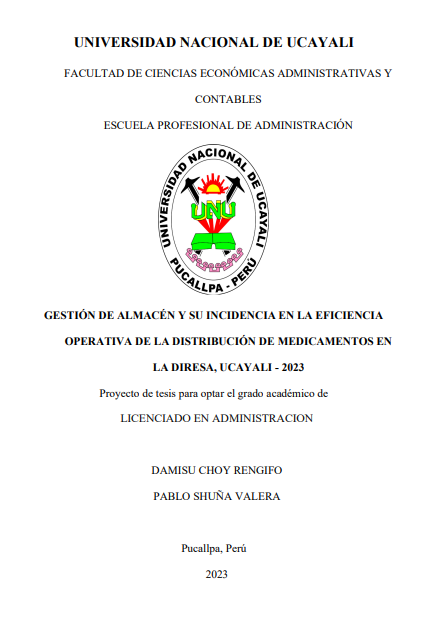 UNIVERSIDAD NACIONAL DE UCAYALI

FACULTAD DE CIENCIAS ECONÓMICAS ADMINISTRATIVAS Y CONTABLES

ESCUELA PROFESIONAL DE ADMINISTRACIÓN

UNIVERSIDAD NACIONAL DE UCAYALI
UNU
PUCALLPA - PERÚ

GESTIÓN DE ALMACÉN Y SU INCIDENCIA EN LA EFICIENCIA OPERATIVA DE LA DISTRIBUCIÓN DE MEDICAMENTOS EN LA DIRESA, UCAYALI - 2023

Proyecto de tesis para optar el grado académico de

LICENCIADO EN ADMINISTRACION

DAMISU CHOY RENGIFO

PABLO SHUÑA VALERA

Pucallpa, Perú

2023